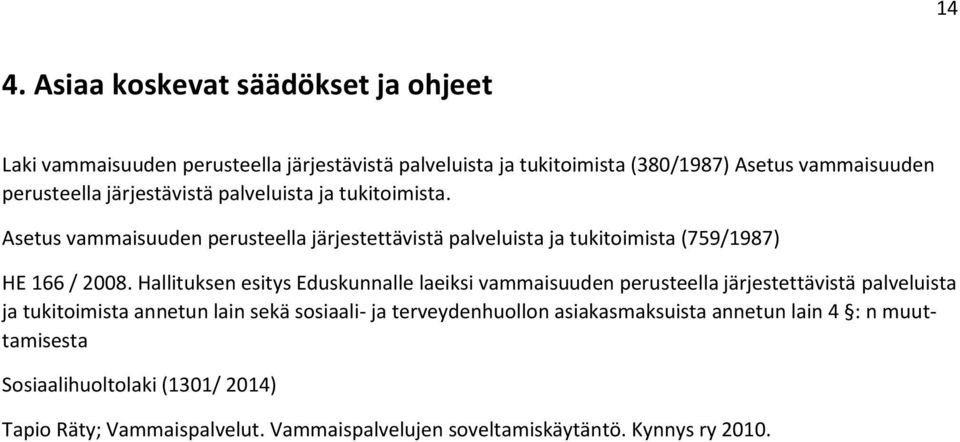 14

4. Asiaa koskevat säädökset ja ohjeet

Laki vammaisuuden perusteella järjestävistä palveluista ja tukitoimista (380/1987) Asetus vammaisuuden perusteella järjestävistä palveluista ja tukitoimista.

Asetus vammaisuuden perusteella järjestettävistä palveluista ja tukitoimista (759/1987)

HE 166 / 2008. Hallituksen esitys Eduskunnalle laeiksi vammaisuuden perusteella järjestettävistä palveluista ja tukitoimista annetun lain sekä sosiaali- ja terveydenhuollon asiakasmaksuista annetun lain 4 §: n muuttamisesta

Sosiaalihuoltolaki (1301/ 2014)

Tapio Räty; Vammaispalvelut. Vammaispalvelujen soveltamiskäytäntö. Kynnys ry 2010.